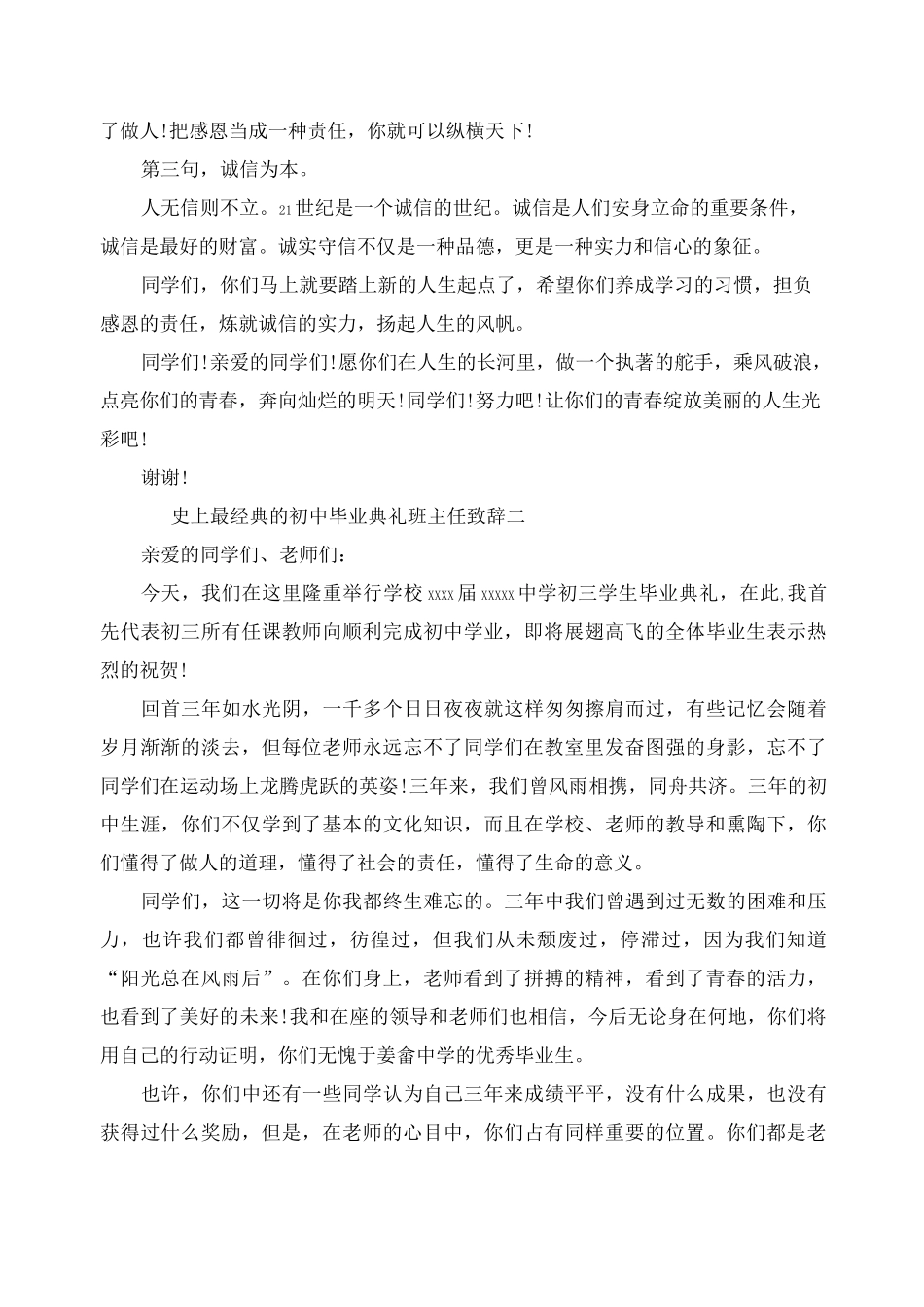 了做人!把感恩当成一种责任，你就可以纵横天下!

第三句，诚信为本。

人无信则不立。21世纪是一个诚信的世纪。诚信是人们安身立命的重要条件，诚信是最好的财富。诚实守信不仅是一种品德，更是一种实力和信心的象征。

同学们，你们马上就要踏上新的人生起点了，希望你们养成学习的习惯，担负感恩的责任，炼就诚信的实力，扬起人生的风帆。

同学们!亲爱的同学们!愿你们在人生的长河里，做一个执著的舵手，乘风破浪，点亮你们的青春，奔向灿烂的明天!同学们!努力吧!让你们的青春绽放美丽的人生光彩吧!

谢谢!

史上最经典的初中毕业典礼班主任致辞二

亲爱的同学们、老师们：

今天，我们在这里隆重举行学校xxxx届xxxxx中学初三学生毕业典礼，在此,我首先代表初三所有任课教师向顺利完成初中学业，即将展翅高飞的全体毕业生表示热烈的祝贺!

回首三年如水光阴，一千多个日日夜夜就这样匆匆擦肩而过，有些记忆会随着岁月渐渐的淡去，但每位老师永远忘不了同学们在教室里发奋图强的身影，忘不了同学们在运动场上龙腾虎跃的英姿!三年来，我们曾风雨相携，同舟共济。三年的初中生涯，你们不仅学到了基本的文化知识，而且在学校、老师的教导和熏陶下，你们懂得了做人的道理，懂得了社会的责任，懂得了生命的意义。

同学们，这一切将是你我都终生难忘的。三年中我们曾遇到过无数的困难和压力，也许我们都曾徘徊过，彷徨过，但我们从未颓废过，停滞过，因为我们知道“阳光总在风雨后”。在你们身上，老师看到了拼搏的精神，看到了青春的活力，也看到了美好的未来!我和在座的领导和老师们也相信，今后无论身在何地，你们将用自己的行动证明，你们无愧于姜畲中学的优秀毕业生。

也许，你们中还有一些同学认为自己三年来成绩平平，没有什么成果，也没有获得过什么奖励，但是，在老师的心目中，你们占有同样重要的位置。你们都是老